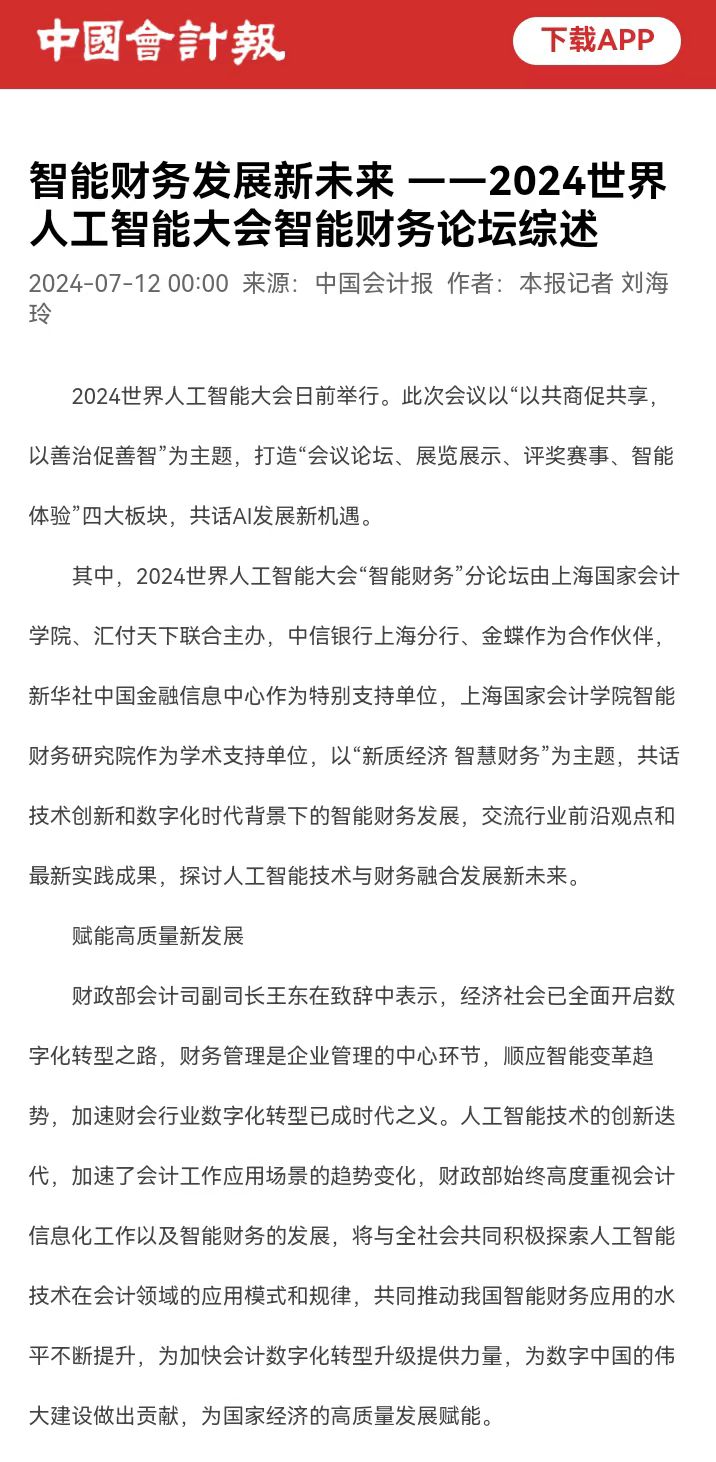 中國會計報

下载APP

智能财务发展新未来 ——2024世界人工智能大会智能财务论坛综述

2024-07-12 00:00 来源：中国会计报 作者：本报记者 刘海玲

2024世界人工智能大会日前举行。此次会议以“以共商促共享，以善治促善智”为主题，打造“会议论坛、展览展示、评奖赛事、智能体验”四大板块，共话AI发展新机遇。

其中，2024世界人工智能大会“智能财务”分论坛由上海国家会计学院、汇付天下联合主办，中信银行上海分行、金蝶作为合作伙伴，新华社中国金融信息中心作为特别支持单位，上海国家会计学院智能财务研究院作为学术支持单位，以“新质经济 智慧财务”为主题，共话技术创新和数字化时代背景下的智能财务发展，交流行业前沿观点和最新实践成果，探讨人工智能技术与财务融合发展新未来。

赋能高质量新发展

财政部会计司副司长王东在致辞中表示，经济社会已全面开启数字化转型之路，财务管理是企业管理的中心环节，顺应智能变革趋势，加速财会行业数字化转型已成时代之义。人工智能技术的创新迭代，加速了会计工作应用场景的趋势变化，财政部始终高度重视会计信息化工作以及智能财务的发展，将与全社会共同积极探索人工智能技术在会计领域的应用模式和规律，共同推动我国智能财务应用的水平不断提升，为加快会计数字化转型升级提供力量，为数字中国的伟大建设做出贡献，为国家经济的高质量发展赋能。